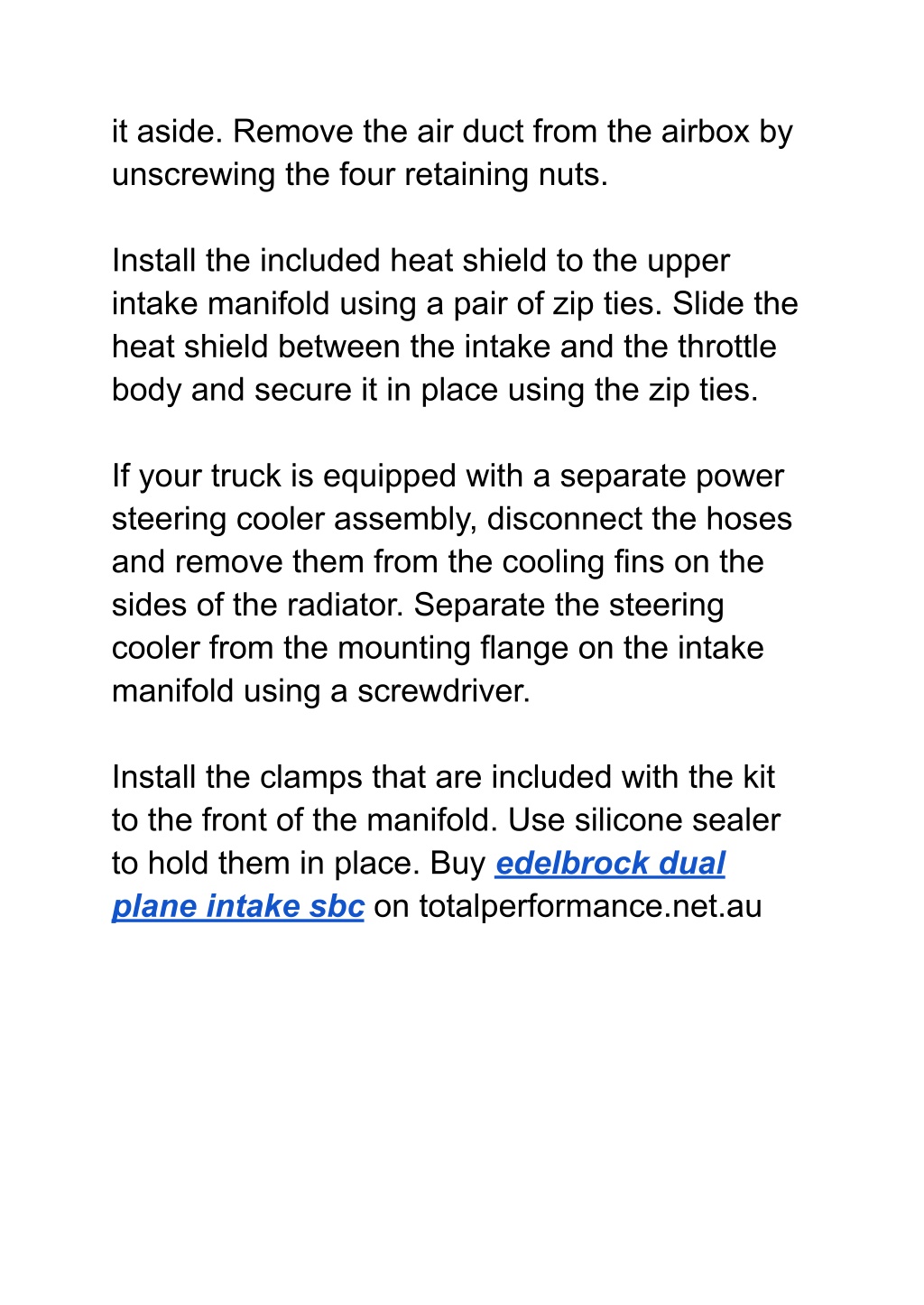 it aside. Remove the air duct from the airbox by unscrewing the four retaining nuts.

Install the included heat shield to the upper intake manifold using a pair of zip ties. Slide the heat shield between the intake and the throttle body and secure it in place using the zip ties.

If your truck is equipped with a separate power steering cooler assembly, disconnect the hoses and remove them from the cooling fins on the sides of the radiator. Separate the steering cooler from the mounting flange on the intake manifold using a screwdriver.

Install the clamps that are included with the kit to the front of the manifold. Use silicone sealer to hold them in place. Buy edelbrock dual plane intake sbc on totalperformance.net.au